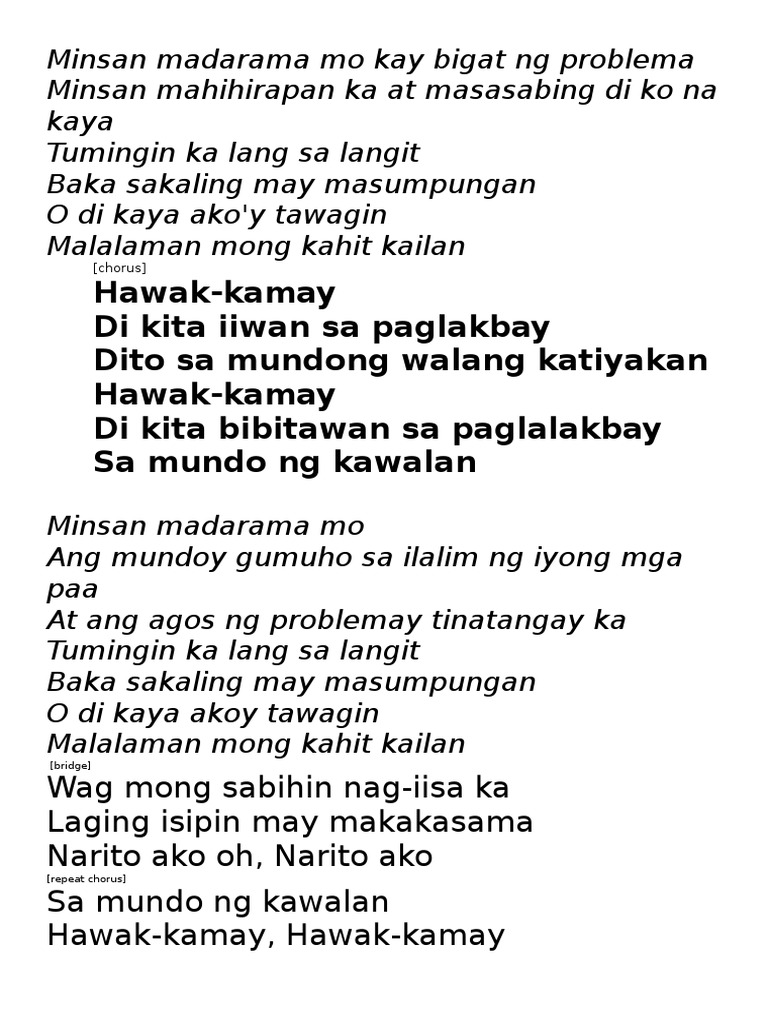 Minsan madarama mo kay bigat ng problema
Minsan mahihirapan ka at masasabing di ko na kaya
Tumingin ka lang sa langit
Baka sakaling may masumpungan
O di kaya ako'y tawagin
Malalaman mong kahit kailan

[chorus]
Hawak-kamay
Di kita iiwan sa paglakbay
Dito sa mundong walang katiyakan
Hawak-kamay
Di kita bibitawan sa paglalakbay
Sa mundo ng kawalan

Minsan madarama mo
Ang mundoy gumuho sa ilalim ng iyong mga paa
At ang agos ng problemay tinatangay ka
Tumingin ka lang sa langit
Baka sakaling may masumpungan
O di kaya akoy tawagin
Malalaman mong kahit kailan

[bridge]
Wag mong sabihin nag-iisa ka
Laging isipin may makakasama
Narito ako oh, Narito ako

[repeat chorus]
Sa mundo ng kawalan
Hawak-kamay, Hawak-kamay